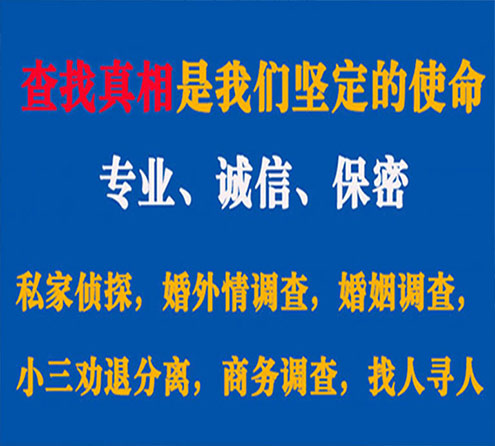 查找真相是我们坚定的使命

专业、诚信、保密

私家侦探，婚外情调查，婚姻调查，

小三劝退分离，商务调查，找人寻人